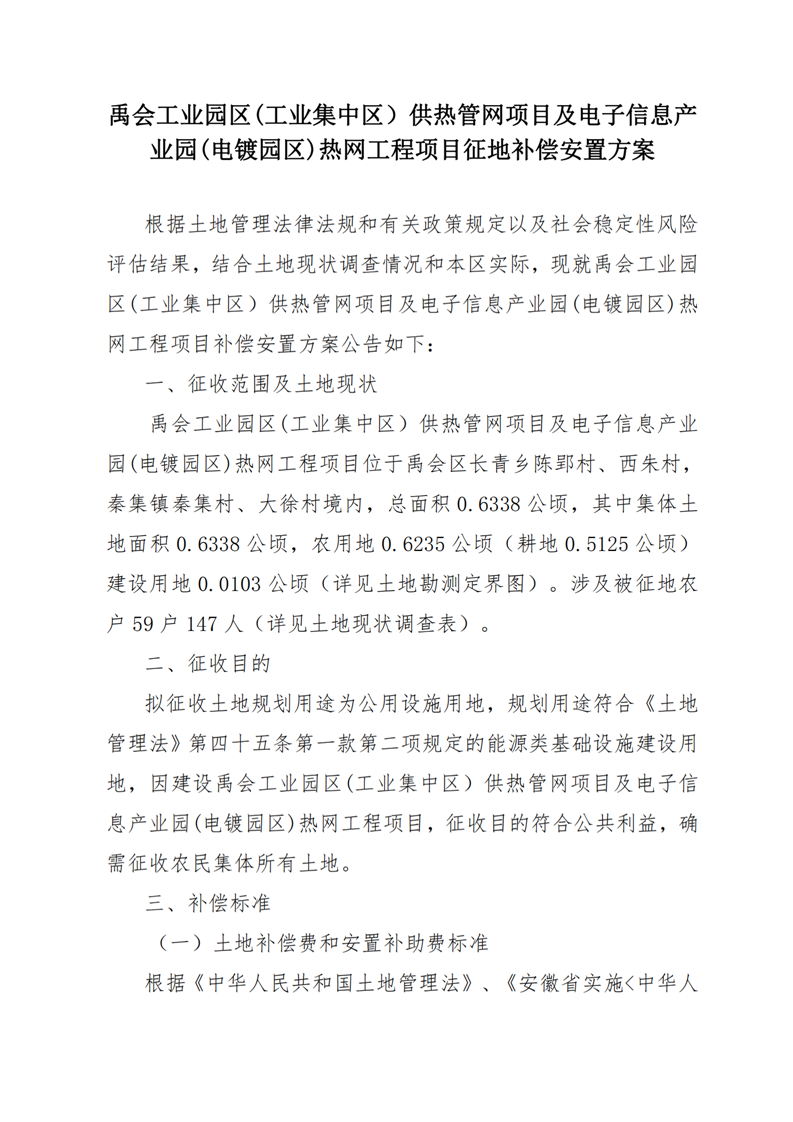 禹会工业园区(工业集中区）供热管网项目及电子信息产业园(电镀园区)热网工程项目征地补偿安置方案

根据土地管理法律法规和有关政策规定以及社会稳定性风险评估结果，结合土地现状调查情况和本区实际，现就禹会工业园区(工业集中区）供热管网项目及电子信息产业园(电镀园区)热网工程项目补偿安置方案公告如下：

一、征收范围及土地现状

禹会工业园区(工业集中区）供热管网项目及电子信息产业园(电镀园区)热网工程项目位于禹会区长青乡陈郢村、西朱村，秦集镇秦集村、大徐村境内，总面积 0.6338 公顷，其中集体土地面积 0.6338 公顷，农用地 0.6235 公顷（耕地 0.5125 公顷）建设用地 0.0103 公顷（详见土地勘测定界图）。涉及被征地农户 59 户 147 人（详见土地现状调查表）。

二、征收目的

拟征收土地规划用途为公用设施用地，规划用途符合《土地管理法》第四十五条第一款第二项规定的能源类基础设施建设用地，因建设禹会工业园区(工业集中区）供热管网项目及电子信息产业园(电镀园区)热网工程项目，征收目的符合公共利益，确需征收农民集体所有土地。

三、补偿标准

（一）土地补偿费和安置补助费标准

根据《中华人民共和国土地管理法》、《安徽省实施<中华人